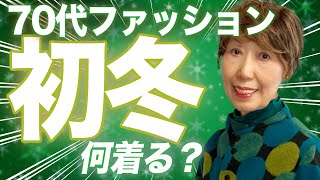 70代ファッション
初冬
何着る？